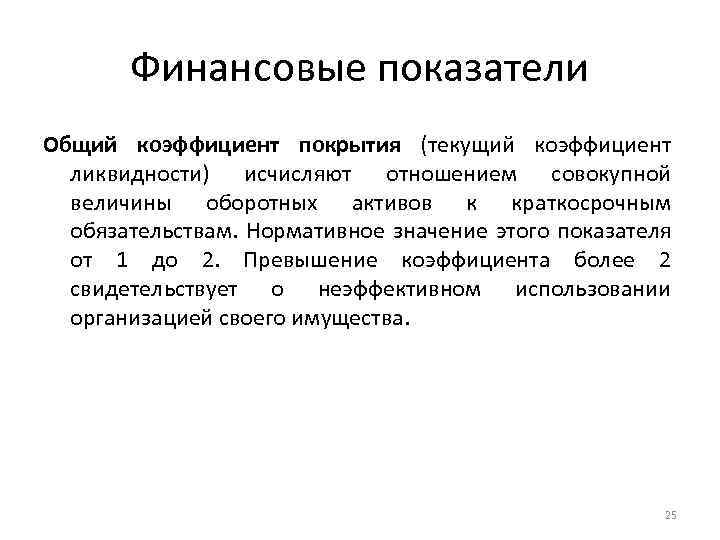 Финансовые показатели

Общий коэффициент покрытия (текущий коэффициент ликвидности) исчисляют отношением совокупной величины оборотных активов к краткосрочным обязательствам. Нормативное значение этого показателя от 1 до 2. Превышение коэффициента более 2 свидетельствует о неэффективном использовании организацией своего имущества.

25